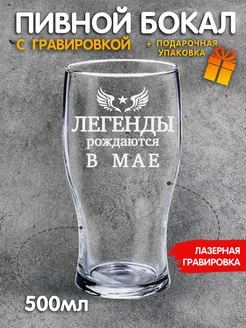 ПИВНОЙ БОКАЛ
С ГРАВИРОВКОЙ
+ ПОДАРОЧНАЯ УПАКОВКА

ЛЕГЕНДЫ
рождаются
В МАЕ

ЛАЗЕРНАЯ ГРАВИРОВКА

500мл